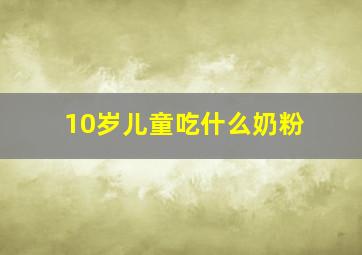 10岁儿童吃什么奶粉